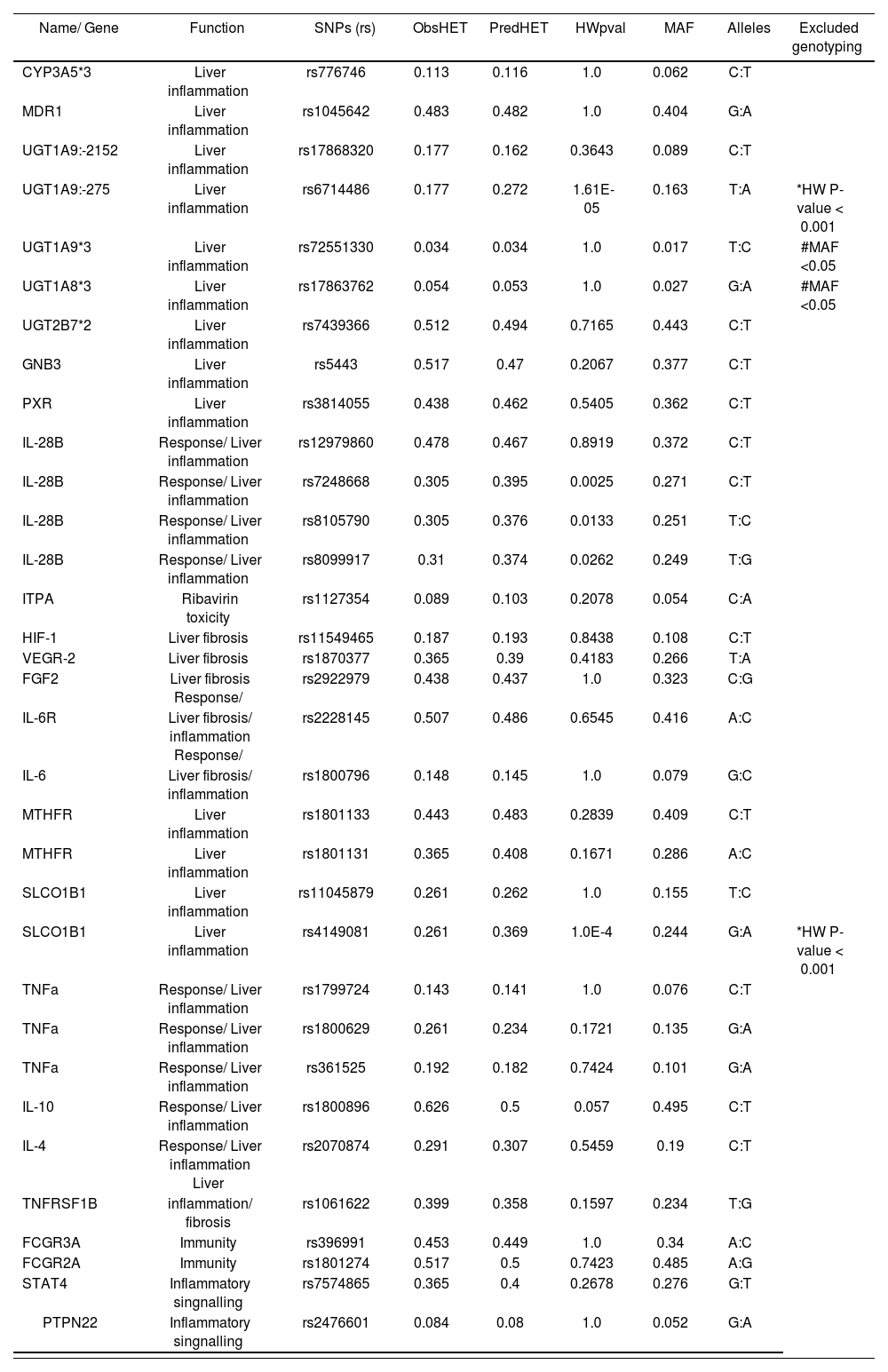 | Name/ Gene | Function | SNPs (rs) | ObsHET | PredHET | HWpval | MAF | Alleles | Excluded genotyping |
|---|---|---|---|---|---|---|---|---|
| CYP3A5*3 | Liver inflammation | rs776746 | 0.113 | 0.116 | 1.0 | 0.062 | C:T | |
| MDR1 | Liver inflammation | rs1045642 | 0.483 | 0.482 | 1.0 | 0.404 | G:A | |
| UGT1A9:-2152 | Liver inflammation | rs17868320 | 0.177 | 0.162 | 0.3643 | 0.089 | C:T | |
| UGT1A9:-275 | Liver inflammation | rs6714486 | 0.177 | 0.272 | 1.61E-05 | 0.163 | T:A | *HW P-value < 0.001 |
| UGT1A9*3 | Liver inflammation | rs72551330 | 0.034 | 0.034 | 1.0 | 0.017 | T:C | #MAF <0.05 |
| UGT1A8*3 | Liver inflammation | rs17863762 | 0.054 | 0.053 | 1.0 | 0.027 | G:A | #MAF <0.05 |
| UGT2B7*2 | Liver inflammation | rs7439366 | 0.512 | 0.494 | 0.7165 | 0.443 | C:T | |
| GNB3 | Liver inflammation | rs5443 | 0.517 | 0.47 | 0.2067 | 0.377 | C:T | |
| PXR | Liver inflammation | rs3814055 | 0.438 | 0.462 | 0.5405 | 0.362 | C:T | |
| IL-28B | Response/ Liver inflammation | rs12979860 | 0.478 | 0.467 | 0.8919 | 0.372 | C:T | |
| IL-28B | Response/ Liver inflammation | rs7248668 | 0.305 | 0.395 | 0.0025 | 0.271 | C:T | |
| IL-28B | Response/ Liver inflammation | rs8105790 | 0.305 | 0.376 | 0.0133 | 0.251 | T:C | |
| IL-28B | Response/ Liver inflammation | rs8099917 | 0.31 | 0.374 | 0.0262 | 0.249 | T:G | |
| ITPA | Ribavirin toxicity | rs1127354 | 0.089 | 0.103 | 0.2078 | 0.054 | C:A | |
| HIF-1 | Liver fibrosis | rs11549465 | 0.187 | 0.193 | 0.8438 | 0.108 | C:T | |
| VEGR-2 | Liver fibrosis | rs1870377 | 0.365 | 0.39 | 0.4183 | 0.266 | T:A | |
| FGF2 | Liver fibrosis | rs2922979 | 0.438 | 0.437 | 1.0 | 0.323 | C:G | |
| IL-6R | Response/ Liver fibrosis/ inflammation | rs2228145 | 0.507 | 0.486 | 0.6545 | 0.416 | A:C | |
| IL-6 | Response/ Liver fibrosis/ inflammation | rs1800796 | 0.148 | 0.145 | 1.0 | 0.079 | G:C | |
| MTHFR | Liver inflammation | rs1801133 | 0.443 | 0.483 | 0.2839 | 0.409 | C:T | |
| MTHFR | Liver inflammation | rs1801131 | 0.365 | 0.408 | 0.1671 | 0.286 | A:C | |
| SLCO1B1 | Liver inflammation | rs11045879 | 0.261 | 0.262 | 1.0 | 0.155 | T:C | |
| SLCO1B1 | Liver inflammation | rs4149081 | 0.261 | 0.369 | 1.0E-4 | 0.244 | G:A | *HW P-value < 0.001 |
| TNFa | Response/ Liver inflammation | rs1799724 | 0.143 | 0.141 | 1.0 | 0.076 | C:T | |
| TNFa | Response/ Liver inflammation | rs1800629 | 0.261 | 0.234 | 0.1721 | 0.135 | G:A | |
| TNFa | Response/ Liver inflammation | rs361525 | 0.192 | 0.182 | 0.7424 | 0.101 | G:A | |
| IL-10 | Response/ Liver inflammation | rs1800896 | 0.626 | 0.5 | 0.057 | 0.495 | C:T | |
| IL-4 | Response/ Liver inflammation | rs2070874 | 0.291 | 0.307 | 0.5459 | 0.19 | C:T | |
| TNFRSF1B | Liver inflammation/ fibrosis | rs1061622 | 0.399 | 0.358 | 0.1597 | 0.234 | T:G | |
| FCGR3A | Immunity | rs396991 | 0.453 | 0.449 | 1.0 | 0.34 | A:C | |
| FCGR2A | Immunity | rs1801274 | 0.517 | 0.5 | 0.7423 | 0.485 | A:G | |
| STAT4 | Inflammatory singnalling | rs7574865 | 0.365 | 0.4 | 0.2678 | 0.276 | G:T | |
| PTPN22 | Inflammatory singnalling | rs2476601 | 0.084 | 0.08 | 1.0 | 0.052 | G:A | |